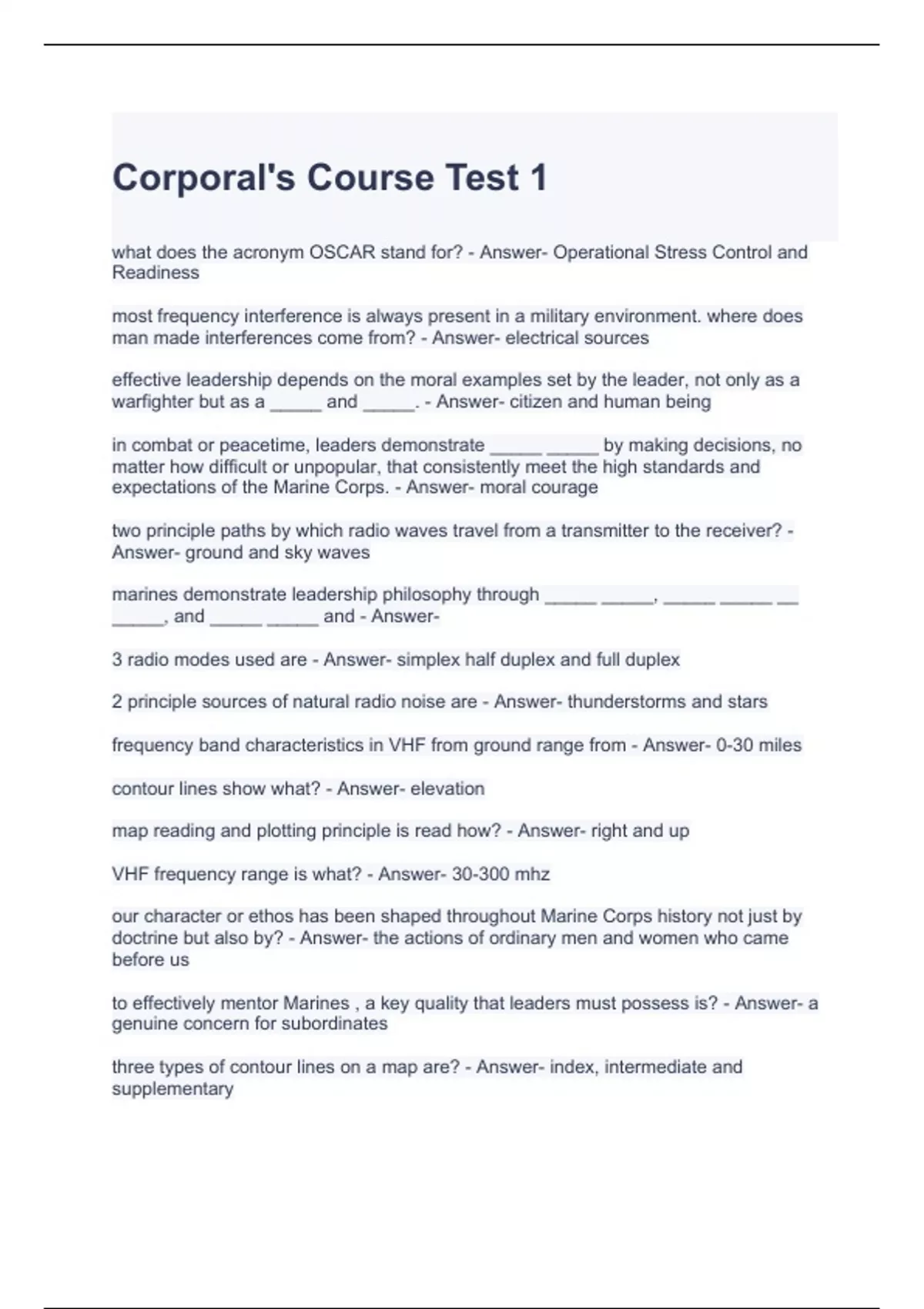 Corporal's Course Test 1

what does the acronym OSCAR stand for? - Answer- Operational Stress Control and Readiness

most frequency interference is always present in a military environment. where does man made interferences come from? - Answer- electrical sources

effective leadership depends on the moral examples set by the leader, not only as a warfighter but as a _____ and _____. - Answer- citizen and human being

in combat or peacetime, leaders demonstrate _____ _____ by making decisions, no matter how difficult or unpopular, that consistently meet the high standards and expectations of the Marine Corps. - Answer- moral courage

two principle paths by which radio waves travel from a transmitter to the receiver? - Answer- ground and sky waves

marines demonstrate leadership philosophy through _____ _____, _____ _____ __ _____, and _____ _____ and - Answer-

3 radio modes used are - Answer- simplex half duplex and full duplex

2 principle sources of natural radio noise are - Answer- thunderstorms and stars

frequency band characteristics in VHF from ground range from - Answer- 0-30 miles

contour lines show what? - Answer- elevation

map reading and plotting principle is read how? - Answer- right and up

VHF frequency range is what? - Answer- 30-300 mhz

our character or ethos has been shaped throughout Marine Corps history not just by doctrine but also by? - Answer- the actions of ordinary men and women who came before us

to effectively mentor Marines , a key quality that leaders must possess is? - Answer- a genuine concern for subordinates

three types of contour lines on a map are? - Answer- index, intermediate and supplementary